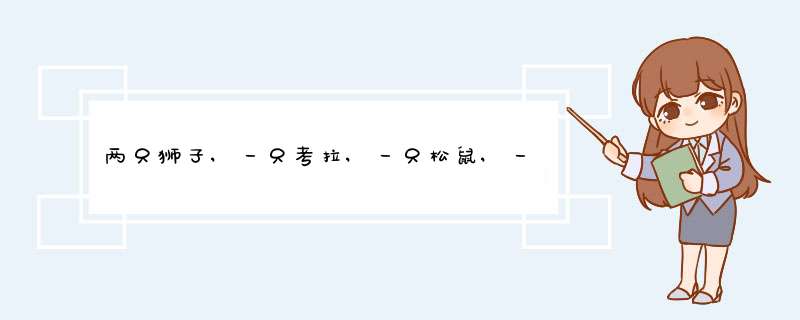 两只狮子，一只考拉，一只松鼠，一